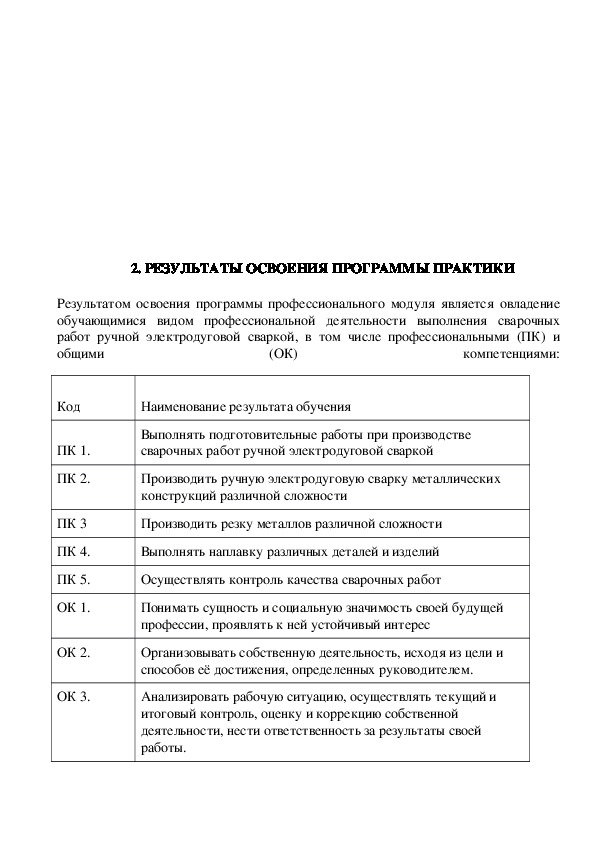 2. РЕЗУЛЬТАТЫ ОСВОЕНИЯ ПРОГРАММЫ ПРАКТИКИ

Результатом освоения программы профессионального модуля является овладение обучающимися видом профессиональной деятельности выполнения сварочных работ ручной электродуговой сваркой, в том числе профессиональными (ПК) и общими (ОК) компетенциями:

| Код | Наименование результата обучения |
|---|---|
| ПК 1. | Выполнять подготовительные работы при производстве сварочных работ ручной электродуговой сваркой |
| ПК 2. | Производить ручную электродуговую сварку металлических конструкций различной сложности |
| ПК 3 | Производить резку металлов различной сложности |
| ПК 4. | Выполнять наплавку различных деталей и изделий |
| ПК 5. | Осуществлять контроль качества сварочных работ |
| ОК 1. | Понимать сущность и социальную значимость своей будущей профессии, проявлять к ней устойчивый интерес |
| ОК 2. | Организовывать собственную деятельность, исходя из цели и способов её достижения, определенных руководителем. |
| ОК 3. | Анализировать рабочую ситуацию, осуществлять текущий и итоговый контроль, оценку и коррекцию собственной деятельности, нести ответственность за результаты своей работы. |